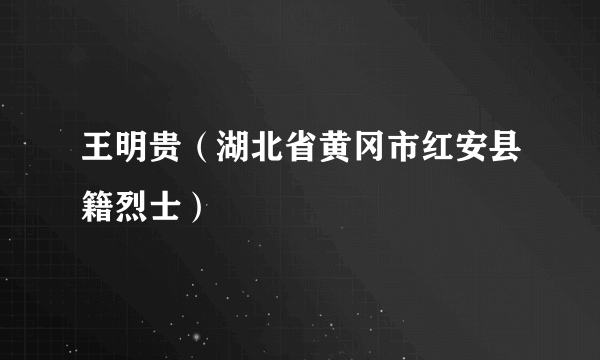 王明贵（湖北省黄冈市红安县籍烈士）